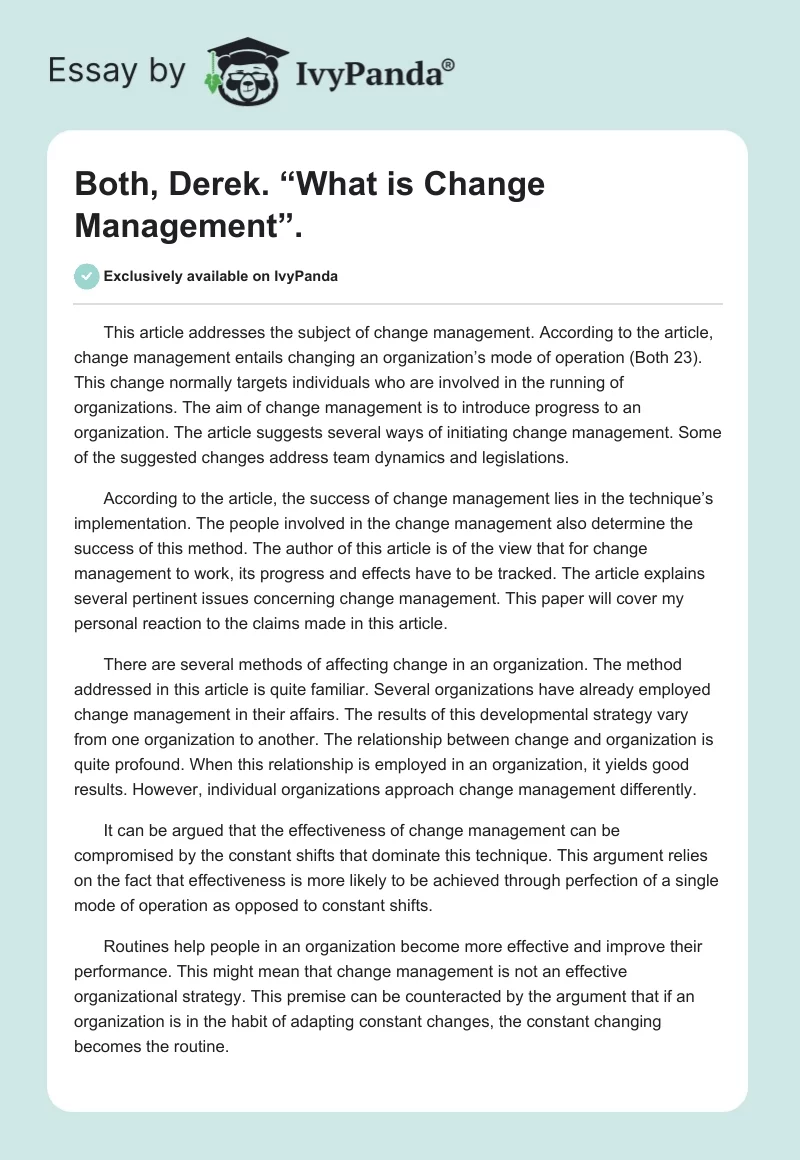 Essay by IvyPanda®

Both, Derek. “What is Change Management”.

Exclusively available on IvyPanda

This article addresses the subject of change management. According to the article, change management entails changing an organization’s mode of operation (Both 23). This change normally targets individuals who are involved in the running of organizations. The aim of change management is to introduce progress to an organization. The article suggests several ways of initiating change management. Some of the suggested changes address team dynamics and legislations.

According to the article, the success of change management lies in the technique’s implementation. The people involved in the change management also determine the success of this method. The author of this article is of the view that for change management to work, its progress and effects have to be tracked. The article explains several pertinent issues concerning change management. This paper will cover my personal reaction to the claims made in this article.

There are several methods of affecting change in an organization. The method addressed in this article is quite familiar. Several organizations have already employed change management in their affairs. The results of this developmental strategy vary from one organization to another. The relationship between change and organization is quite profound. When this relationship is employed in an organization, it yields good results. However, individual organizations approach change management differently.

It can be argued that the effectiveness of change management can be compromised by the constant shifts that dominate this technique. This argument relies on the fact that effectiveness is more likely to be achieved through perfection of a single mode of operation as opposed to constant shifts.

Routines help people in an organization become more effective and improve their performance. This might mean that change management is not an effective organizational strategy. This premise can be counteracted by the argument that if an organization is in the habit of adapting constant changes, the constant changing becomes the routine.